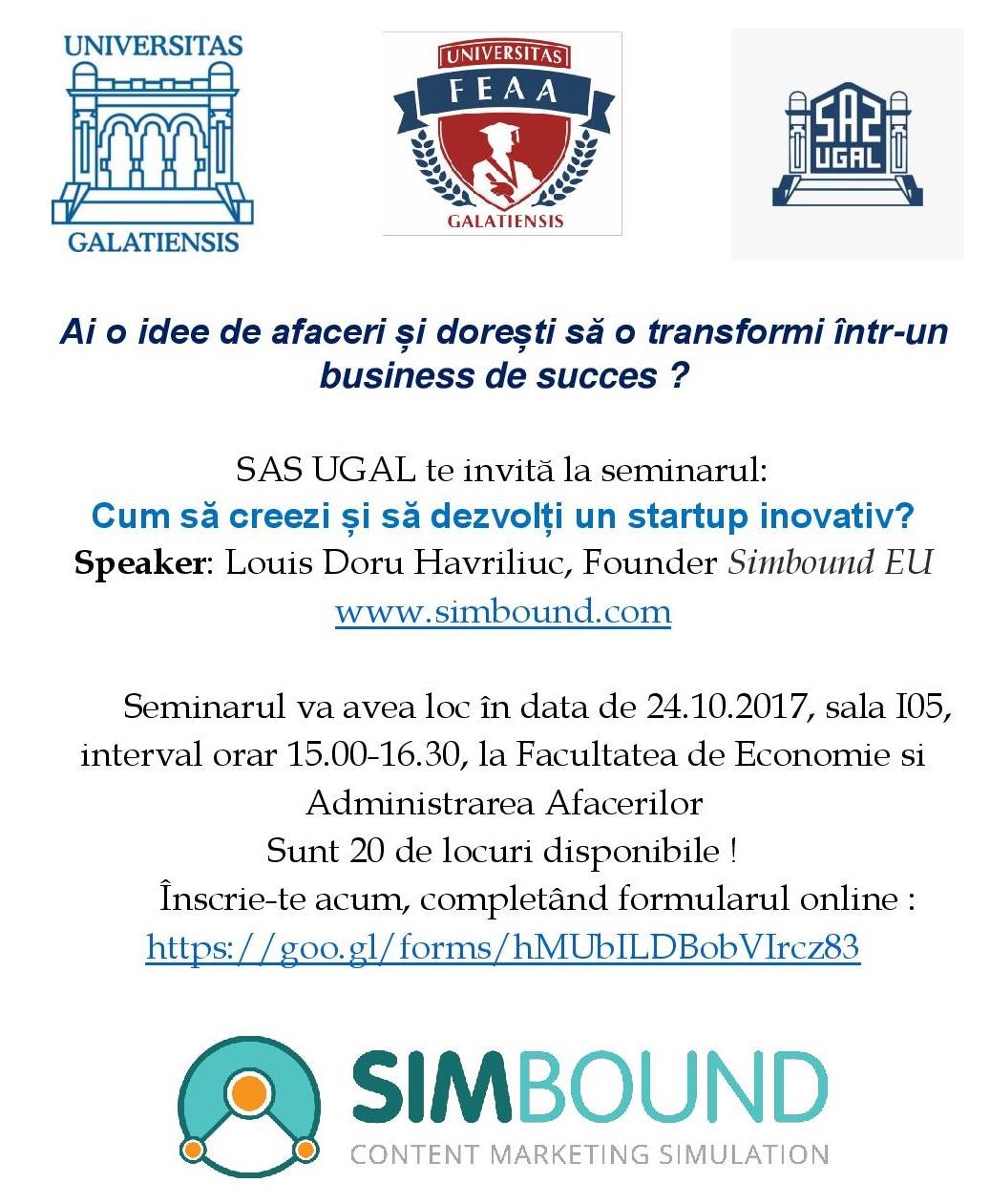 UNIVERSITAS
GALATIENSIS

UNIVERSITAS
FEAA
GALATIENSIS

SAS
UGAL

Ai o idee de afaceri și dorești să o transformi într-un business de succes ?

SAS UGAL te invită la seminarul:
Cum să creezi și să dezvolți un startup inovativ?
Speaker: Louis Doru Havriliuc, Founder Simbound EU
www.simbound.com

Seminarul va avea loc în data de 24.10.2017, sala I05, interval orar 15.00-16.30, la Facultatea de Economie si Administrarea Afacerilor
Sunt 20 de locuri disponibile !
Înscrie-te acum, completând formularul online :
https://goo.gl/forms/hMUbILDBobVIrcz83

SIMBOUND
CONTENT MARKETING SIMULATION